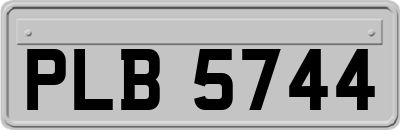 PLB 5744